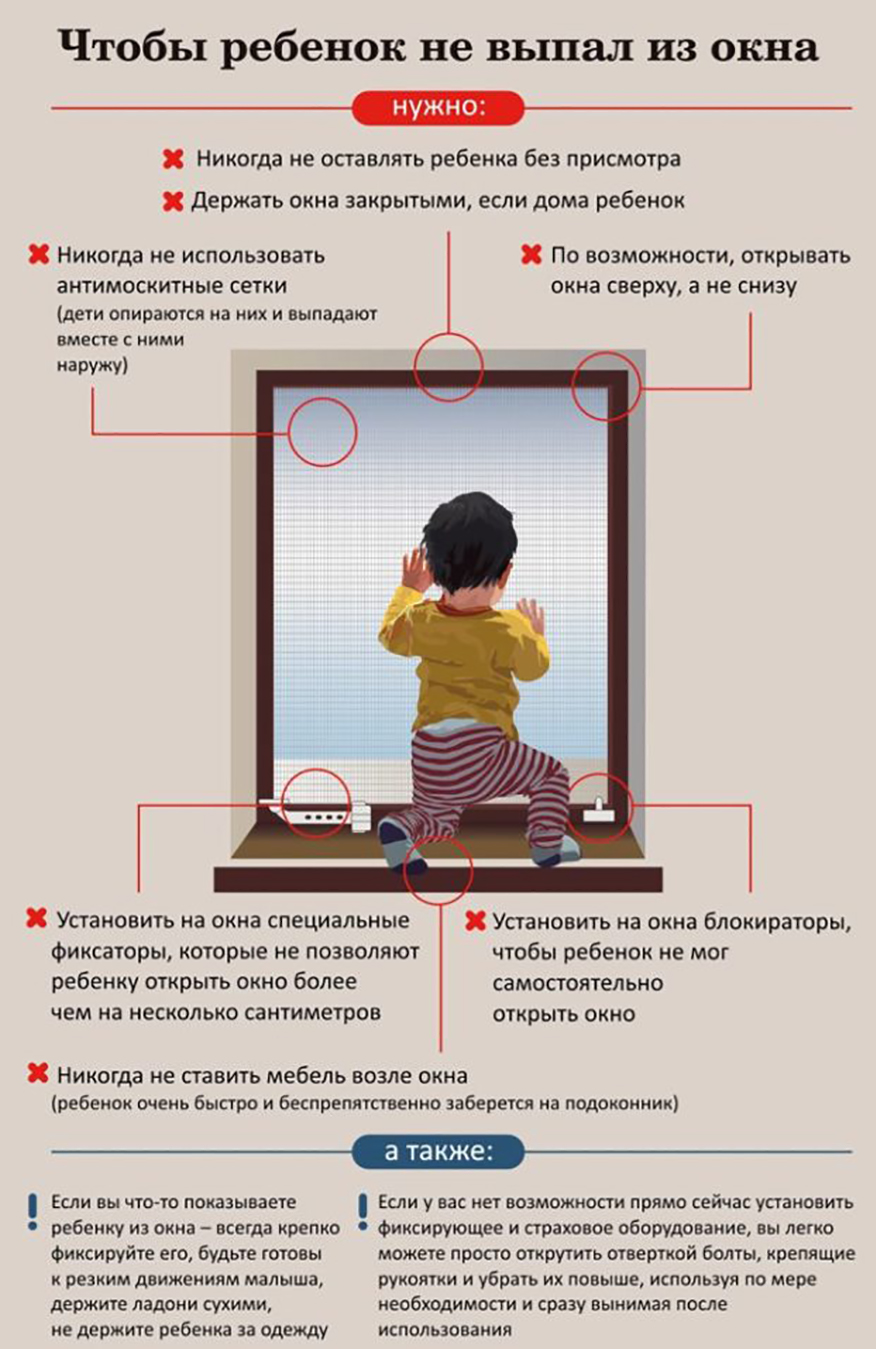 Чтобы ребенок не выпал из окна

нужно:

Никогда не оставлять ребенка без присмотра

Держать окна закрытыми, если дома ребенок

Никогда не использовать антимоскитные сетки
(дети опираются на них и выпадают вместе с ними наружу)

По возможности, открывать окна сверху, а не снизу

Установить на окна специальные фиксаторы, которые не позволяют ребенку открыть окно более чем на несколько сантиметров

Установить на окна блокираторы, чтобы ребенок не мог самостоятельно открыть окно

Никогда не ставить мебель возле окна
(ребенок очень быстро и беспрепятственно заберется на подоконник)

а также:

Если вы что-то показываете ребенку из окна – всегда крепко фиксируйте его, будьте готовы к резким движениям малыша, держите ладони сухими, не держите ребенка за одежду

Если у вас нет возможности прямо сейчас установить фиксирующее и страховое оборудование, вы легко можете просто открутить отверткой болты, крепящие рукоятки и убрать их повыше, используя по мере необходимости и сразу вынимая после использования